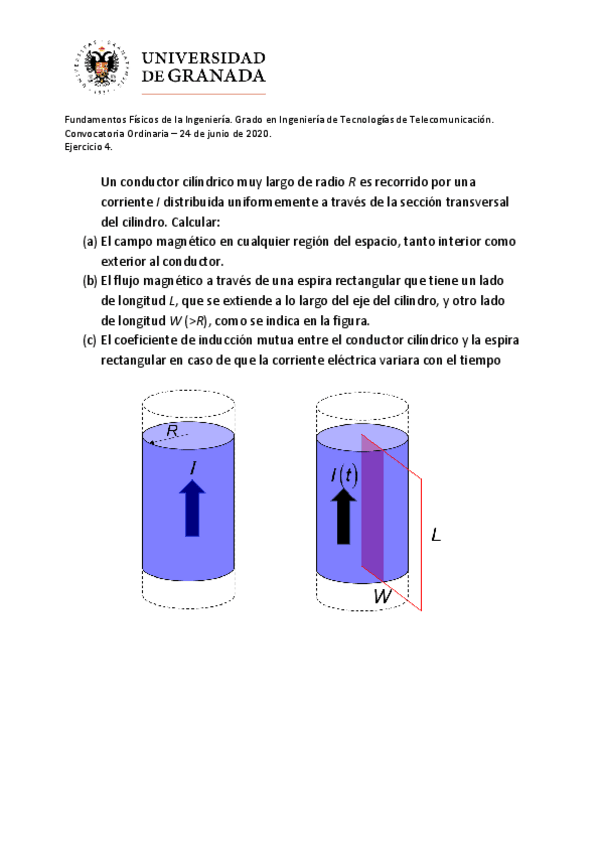 UNIVERSIDAD DE GRANADA

Fundamentos Físicos de la Ingeniería. Grado en Ingeniería de Tecnologías de Telecomunicación.
Convocatoria Ordinaria – 24 de junio de 2020.
Ejercicio 4.

Un conductor cilíndrico muy largo de radio $R$ es recorrido por una corriente $I$ distribuida uniformemente a través de la sección transversal del cilindro. Calcular:
(a) El campo magnético en cualquier región del espacio, tanto interior como exterior al conductor.
(b) El flujo magnético a través de una espira rectangular que tiene un lado de longitud $L$, que se extiende a lo largo del eje del cilindro, y otro lado de longitud $W$ ($>R$), como se indica en la figura.
(c) El coeficiente de inducción mutua entre el conductor cilíndrico y la espira rectangular en caso de que la corriente eléctrica variara con el tiempo

$R$
$I$
$I(t)$
$L$
$W$